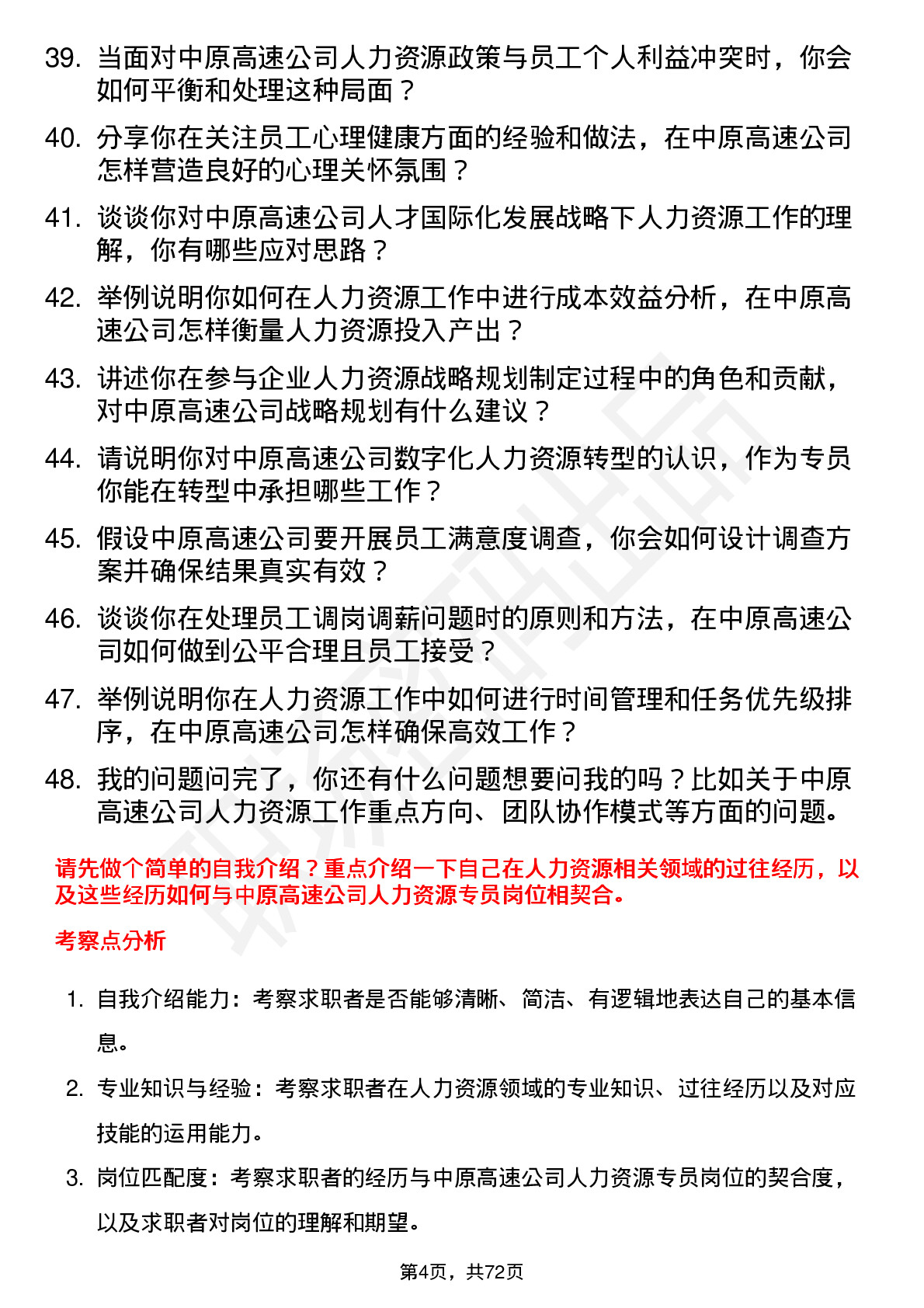 39. 当面对中原高速公司人力资源政策与员工个人利益冲突时，你会如何平衡和处理这种局面？

40. 分享你在关注员工心理健康方面的经验和做法，在中原高速公司怎样营造良好的心理关怀氛围？

41. 谈谈你对中原高速公司人才国际化发展战略下人力资源工作的理解，你有哪些应对思路？

42. 举例说明你如何在人力资源工作中进行成本效益分析，在中原高速公司怎样衡量人力资源投入产出？

43. 讲述你在参与企业人力资源战略规划制定过程中的角色和贡献，对中原高速公司战略规划有什么建议？

44. 请说明你对中原高速公司数字化人力资源转型的认识，作为专员你能在转型中承担哪些工作？

45. 假设中原高速公司要开展员工满意度调查，你会如何设计调查方案并确保结果真实有效？

46. 谈谈你在处理员工调岗调薪问题时的原则和方法，在中原高速公司如何做到公平合理且员工接受？

47. 举例说明你在人力资源工作中如何进行时间管理和任务优先级排序，在中原高速公司怎样确保高效工作？

48. 我的问题问完了，你还有什么问题想要问我的吗？比如关于中原高速公司人力资源工作重点方向、团队协作模式等方面的问题。

请先做个简单的自我介绍？重点介绍一下自己在人力资源相关领域的过往经历，以及这些经历如何与中原高速公司人力资源专员岗位相契合。

考察点分析

1. 自我介绍能力：考察求职者是否能够清晰、简洁、有逻辑地表达自己的基本信息。

2. 专业知识与经验：考察求职者在人力资源领域的专业知识、过往经历以及对应技能的运用能力。

3. 岗位匹配度：考察求职者的经历与中原高速公司人力资源专员岗位的契合度，以及求职者对岗位的理解和期望。

第4页，共72页